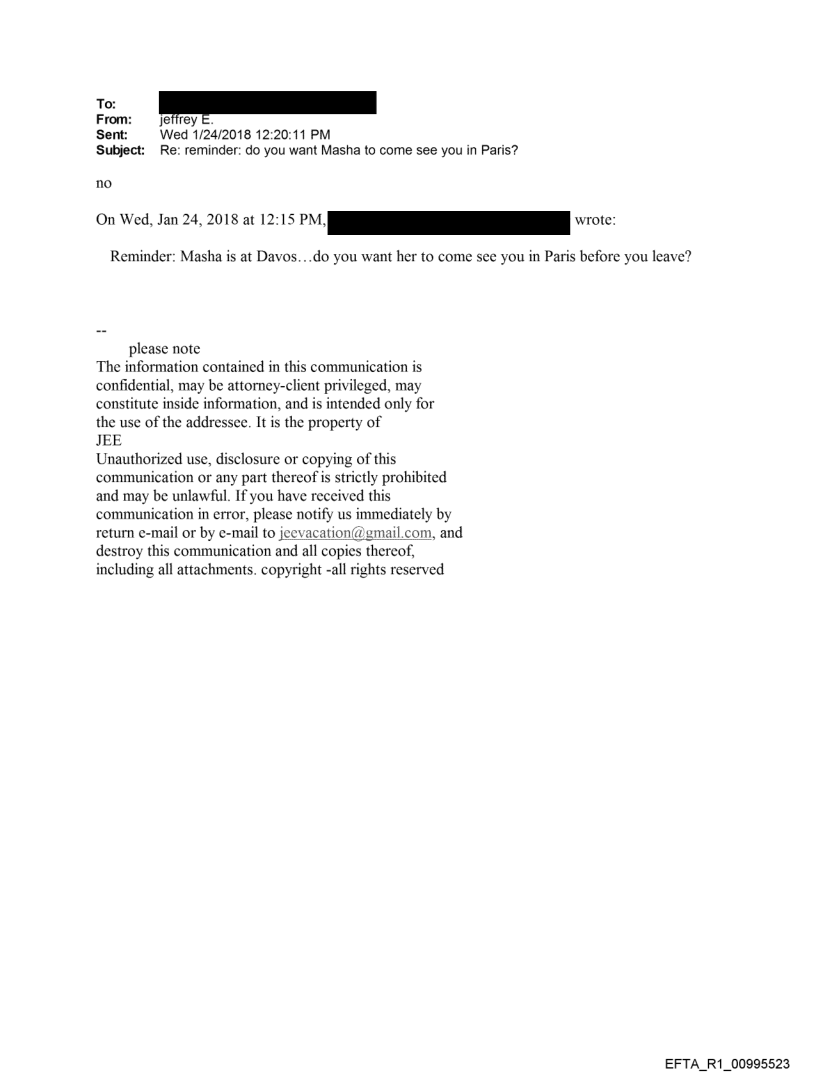 To:
From: jeffrey E.
Sent: Wed 1/24/2018 12:20:11 PM
Subject: Re: reminder: do you want Masha to come see you in Paris?

no

On Wed, Jan 24, 2018 at 12:15 PM, wrote:

Reminder: Masha is at Davos…do you want her to come see you in Paris before you leave?

--
please note
The information contained in this communication is confidential, may be attorney-client privileged, may constitute inside information, and is intended only for the use of the addressee. It is the property of JEE
Unauthorized use, disclosure or copying of this communication or any part thereof is strictly prohibited and may be unlawful. If you have received this communication in error, please notify us immediately by return e-mail or by e-mail to jeevacation@gmail.com, and destroy this communication and all copies thereof, including all attachments. copyright -all rights reserved

EFTA_R1_00995523